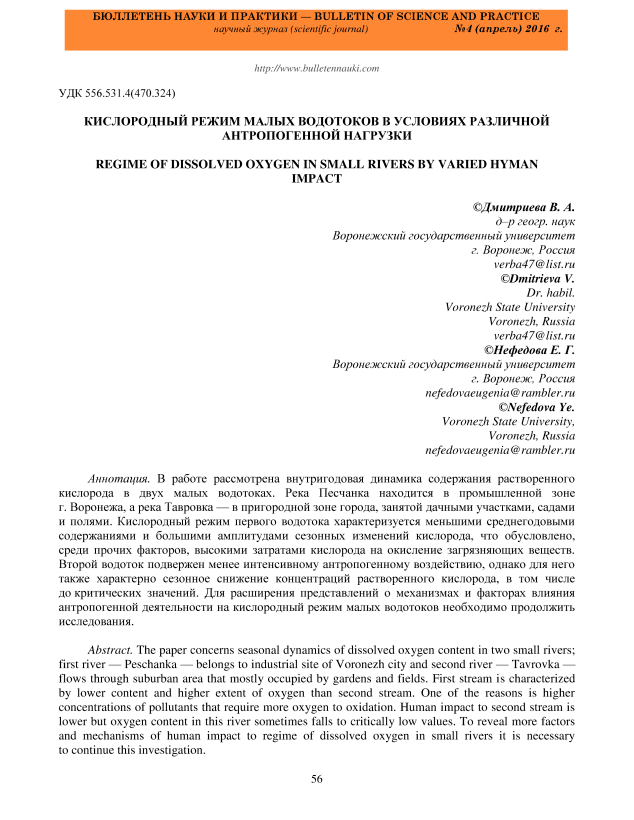 БЮЛЛЕТЕНЬ НАУКИ И ПРАКТИКИ — BULLETIN OF SCIENCE AND PRACTICE
научный журнал (scientific journal) №4 (апрель) 2016 г.

http://www.bulletennauki.com

УДК 556.531.4(470.324)

КИСЛОРОДНЫЙ РЕЖИМ МАЛЫХ ВОДОТОКОВ В УСЛОВИЯХ РАЗЛИЧНОЙ АНТРОПОГЕННОЙ НАГРУЗКИ

REGIME OF DISSOLVED OXYGEN IN SMALL RIVERS BY VARIED HYMAN IMPACT

©Дмитриева В. А.
д–р геогр. наук
Воронежский государственный университет
г. Воронеж, Россия
verba47@list.ru
©Dmitrieva V.
Dr. habil.
Voronezh State University
Voronezh, Russia
verba47@list.ru
©Нефедова Е. Г.
Воронежский государственный университет
г. Воронеж, Россия
nefedovaeugenia@rambler.ru
©Nefedova Ye.
Voronezh State University,
Voronezh, Russia
nefedovaeugenia@rambler.ru

Аннотация. В работе рассмотрена внутригодовая динамика содержания растворенного кислорода в двух малых водотоках. Река Песчанка находится в промышленной зоне г. Воронежа, а река Тавровка — в пригородной зоне города, занятой дачными участками, садами и полями. Кислородный режим первого водотока характеризуется меньшими среднегодовыми содержаниями и большими амплитудами сезонных изменений кислорода, что обусловлено, среди прочих факторов, высокими затратами кислорода на окисление загрязняющих веществ. Второй водоток подвержен менее интенсивному антропогенному воздействию, однако для него также характерно сезонное снижение концентраций растворенного кислорода, в том числе до критических значений. Для расширения представлений о механизмах и факторах влияния антропогенной деятельности на кислородный режим малых водотоков необходимо продолжить исследования.

Abstract. The paper concerns seasonal dynamics of dissolved oxygen content in two small rivers; first river — Peschanka — belongs to industrial site of Voronezh city and second river — Tavrovka — flows through suburban area that mostly occupied by gardens and fields. First stream is characterized by lower content and higher extent of oxygen than second stream. One of the reasons is higher concentrations of pollutants that require more oxygen to oxidation. Human impact to second stream is lower but oxygen content in this river sometimes falls to critically low values. To reveal more factors and mechanisms of human impact to regime of dissolved oxygen in small rivers it is necessary to continue this investigation.

56